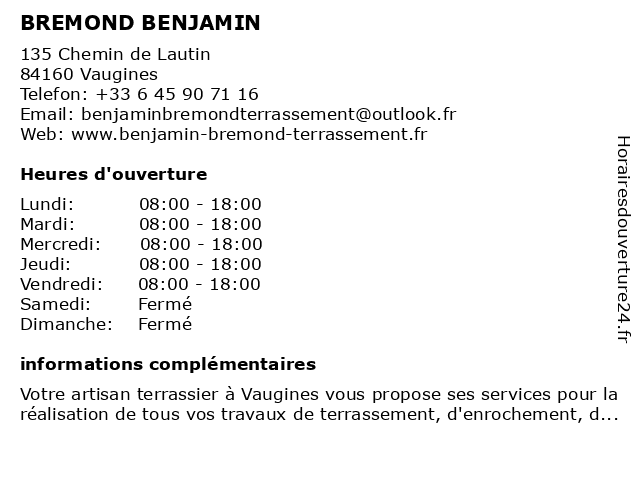 BREMOND BENJAMIN

135 Chemin de Lautin
84160 Vaugines
Telefon: +33 6 45 90 71 16
Email: benjaminbremondterrassement@outlook.fr
Web: www.benjamin-bremond-terrassement.fr

Heures d'ouverture

| Lundi: | 08:00 - 18:00 |
|---|---|
| Mardi: | 08:00 - 18:00 |
| Mercredi: | 08:00 - 18:00 |
| Jeudi: | 08:00 - 18:00 |
| Vendredi: | 08:00 - 18:00 |
| Samedi: | Fermé |
| Dimanche: | Fermé |

informations complémentaires

Votre artisan terrassier à Vaugines vous propose ses services pour la réalisation de tous vos travaux de terrassement, d'enrochement, d...

Horairesdouverture24.fr